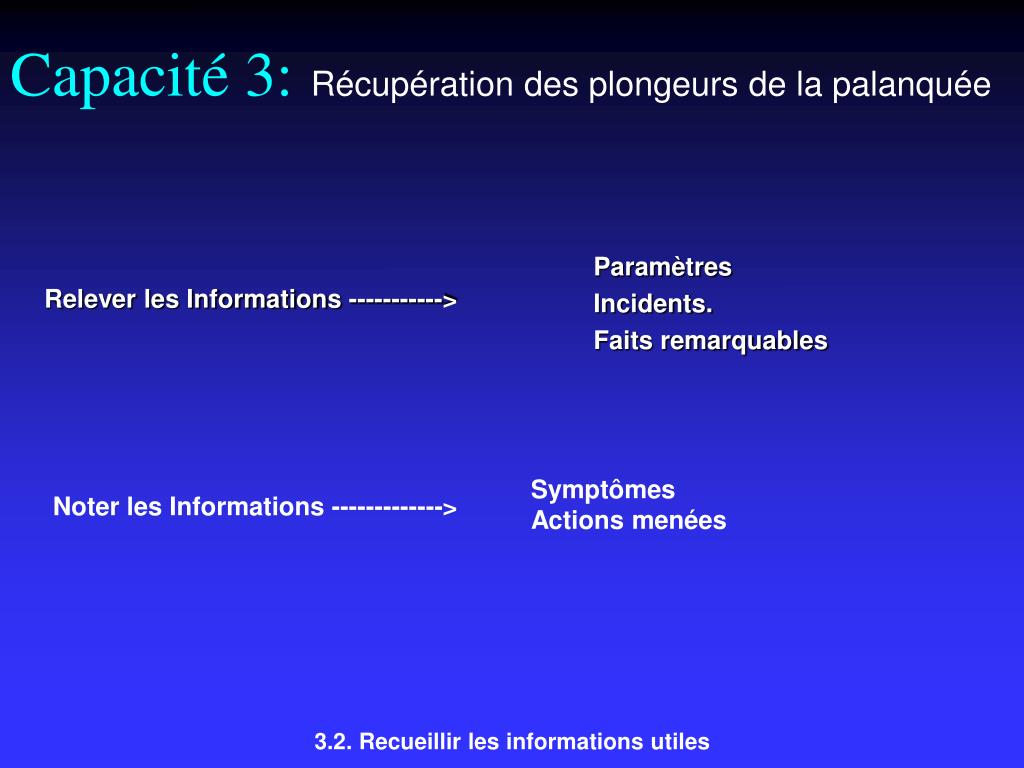 Capacité 3: Récupération des plongeurs de la palanquée

Relever les Informations ----------->

Paramètres
Incidents.
Faits remarquables

Noter les Informations ------------->

Symptômes
Actions menées

3.2. Recueillir les informations utiles